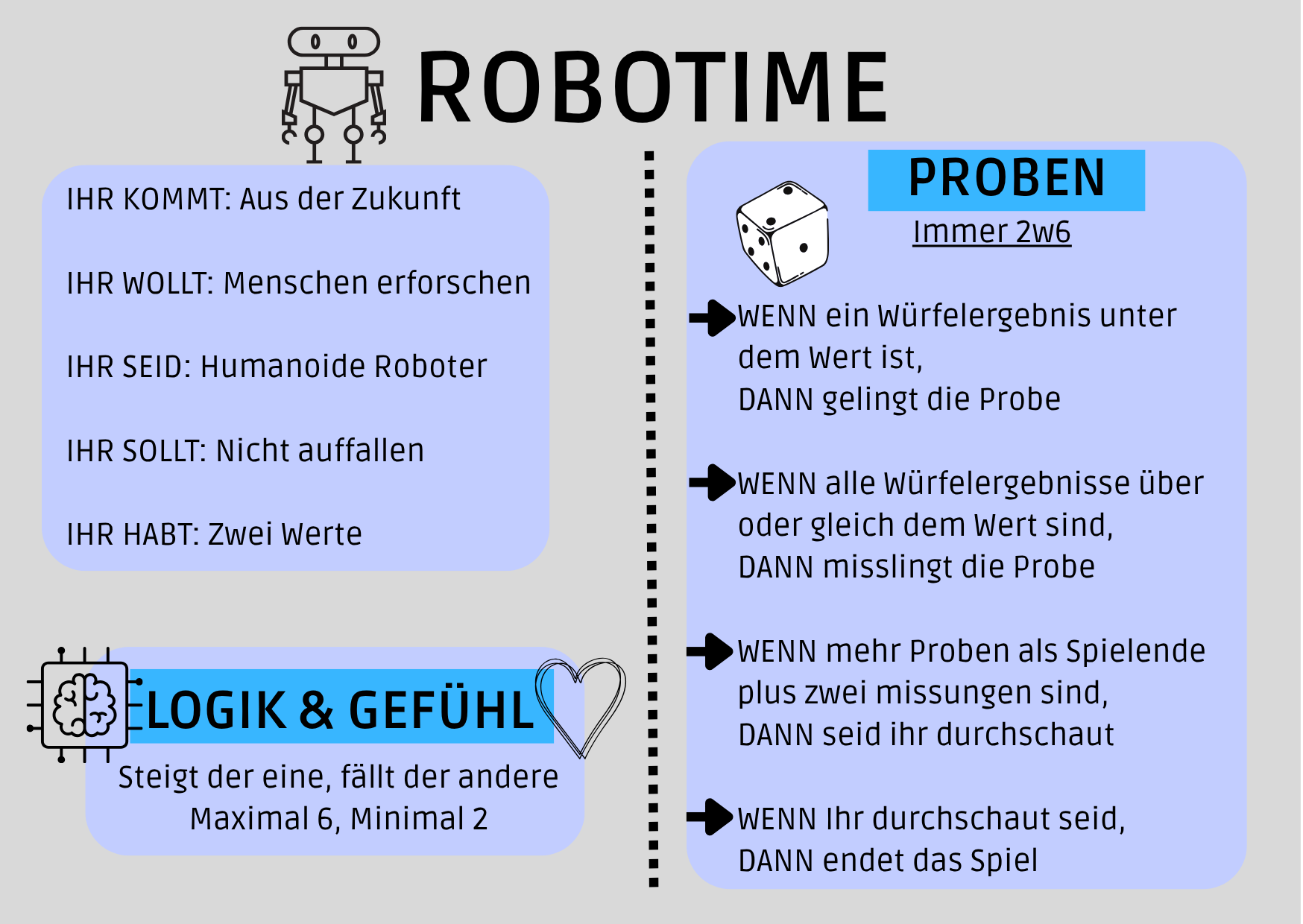 ROBOTIME

IHR KOMMT: Aus der Zukunft

IHR WOLLT: Menschen erforschen

IHR SEID: Humanoide Roboter

IHR SOLLT: Nicht auffallen

IHR HABT: Zwei Werte

LOGIK & GEFÜHL

Steigt der eine, fällt der andere
Maximal 6, Minimal 2

PROBEN

Immer 2w6

WENN ein Würfelergebnis unter dem Wert ist,
DANN gelingt die Probe

WENN alle Würfelergebnisse über oder gleich dem Wert sind,
DANN misslingt die Probe

WENN mehr Proben als Spielende plus zwei missungen sind,
DANN seid ihr durchschaut

WENN Ihr durchschaut seid,
DANN endet das Spiel